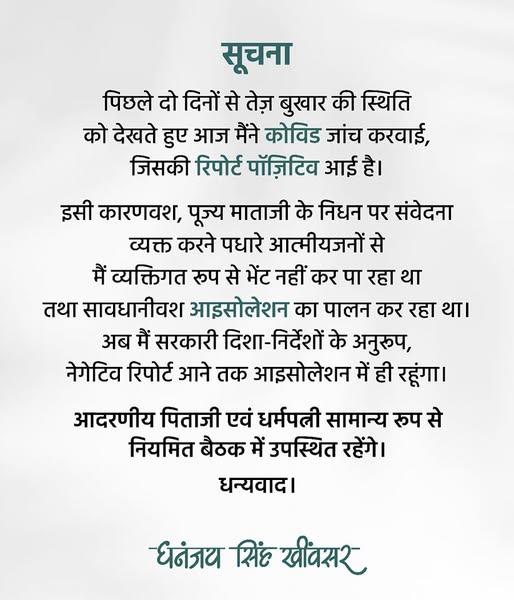 सूचना

पिछले दो दिनों से तेज़ बुखार की स्थिति को देखते हुए आज मैंने कोविड जांच करवाई, जिसकी रिपोर्ट पॉज़िटिव आई है।

इसी कारणवश, पूज्य माताजी के निधन पर संवेदना व्यक्त करने पधारे आत्मीयजनों से मैं व्यक्तिगत रूप से भेंट नहीं कर पा रहा था तथा सावधानीवश आइसोलेशन का पालन कर रहा था। अब मैं सरकारी दिशा-निर्देशों के अनुरूप, नेगेटिव रिपोर्ट आने तक आइसोलेशन में ही रहूंगा।

आदरणीय पिताजी एवं धर्मपत्नी सामान्य रूप से नियमित बैठक में उपस्थित रहेंगे।

धन्यवाद।

धनंजय सिंह खींवसर